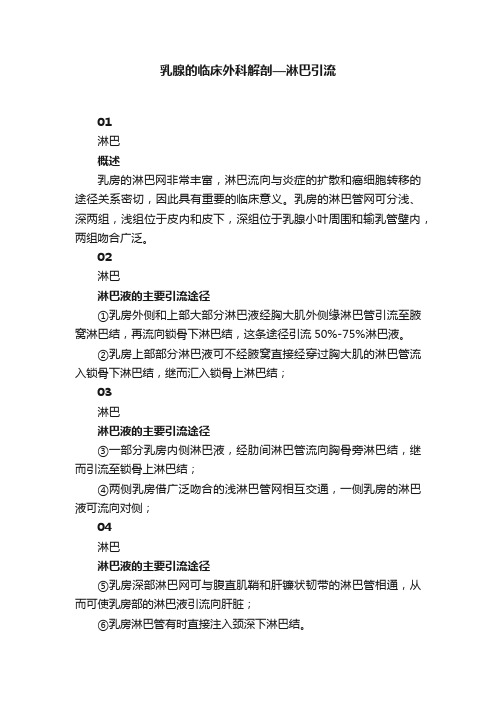 乳腺的临床外科解剖—淋巴引流

01

淋巴

概述

乳房的淋巴网非常丰富，淋巴流向与炎症的扩散和癌细胞转移的途径关系密切，因此具有重要的临床意义。乳房的淋巴管网可分浅、深两组，浅组位于皮内和皮下，深组位于乳腺小叶周围和输乳管壁内，两组吻合广泛。

02

淋巴

淋巴液的主要引流途径

①乳房外侧和上部大部分淋巴液经胸大肌外侧缘淋巴管引流至腋窝淋巴结，再流向锁骨下淋巴结，这条途径引流 50%-75%淋巴液。

②乳房上部部分淋巴液可不经腋窝直接经穿过胸大肌的淋巴管流入锁骨下淋巴结，继而汇入锁骨上淋巴结；

03

淋巴

淋巴液的主要引流途径

③一部分乳房内侧淋巴液，经肋间淋巴管流向胸骨旁淋巴结，继而引流至锁骨上淋巴结；

④两侧乳房借广泛吻合的浅淋巴管网相互交通，一侧乳房的淋巴液可流向对侧；

04

淋巴

淋巴液的主要引流途径

⑤乳房深部淋巴网可与腹直肌鞘和肝镰状韧带的淋巴管相通，从而可使乳房部的淋巴液引流向肝脏；

⑥乳房淋巴管有时直接注入颈深下淋巴结。